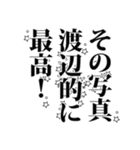 その写真
渡辺的に
最高！